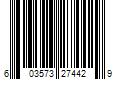 6 03573 27442 9